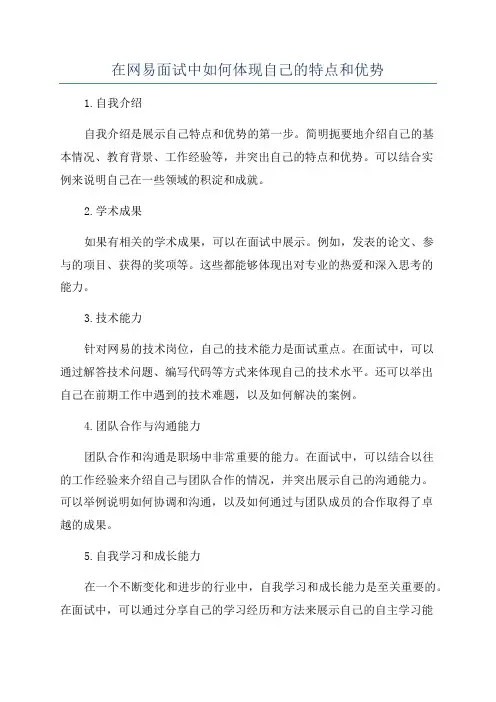 在网易面试中如何体现自己的特点和优势

1.自我介绍

自我介绍是展示自己特点和优势的第一步。简明扼要地介绍自己的基本情况、教育背景、工作经验等，并突出自己的特点和优势。可以结合实例来说明自己在一些领域的积淀和成就。

2.学术成果

如果有相关的学术成果，可以在面试中展示。例如，发表的论文、参与的项目、获得的奖项等。这些都能够体现出对专业的热爱和深入思考的能力。

3.技术能力

针对网易的技术岗位，自己的技术能力是面试重点。在面试中，可以通过解答技术问题、编写代码等方式来体现自己的技术水平。还可以举出自己在前期工作中遇到的技术难题，以及如何解决的案例。

4.团队合作与沟通能力

团队合作和沟通是职场中非常重要的能力。在面试中，可以结合以往的工作经验来介绍自己与团队合作的情况，并突出展示自己的沟通能力。可以举例说明如何协调和沟通，以及如何通过与团队成员的合作取得了卓越的成果。

5.自我学习和成长能力

在一个不断变化和进步的行业中，自我学习和成长能力是至关重要的。在面试中，可以通过分享自己的学习经历和方法来展示自己的自主学习能